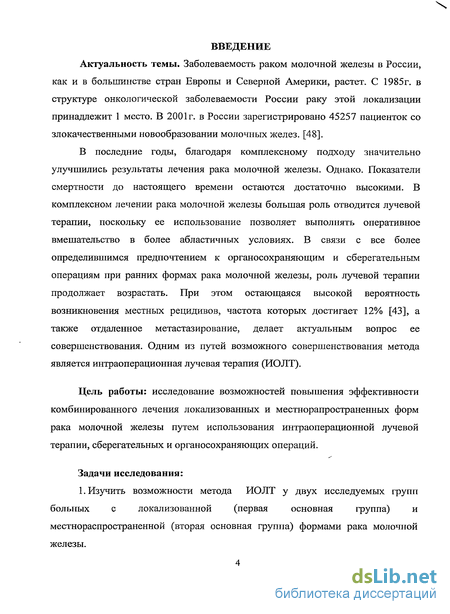 ВВЕДЕНИЕ

Актуальность темы. Заболеваемость раком молочной железы в России, как и в большинстве стран Европы и Северной Америки, растет. С 1985г. в структуре онкологической заболеваемости России раку этой локализации принадлежит 1 место. В 2001г. в России зарегистрировано 45257 пациенток со злокачественными новообразовании молочных желез. [48].

В последние годы, благодаря комплексному подходу значительно улучшились результаты лечения рака молочной железы. Однако. Показатели смертности до настоящего времени остаются достаточно высокими. В комплексном лечении рака молочной железы большая роль отводится лучевой терапии, поскольку ее использование позволяет выполнять оперативное вмешательство в более абластичных условиях. В связи с все более определившимся предпочтением к органосохраняющим и сберегательным операциям при ранних формах рака молочной железы, роль лучевой терапии продолжает возрастать. При этом остающаяся высокой вероятность возникновения местных рецидивов, частота которых достигает 12% [43], а также отдаленное метастазирование, делает актуальным вопрос ее совершенствования. Одним из путей возможного совершенствования метода является интраоперационная лучевая терапия (ИОЛТ).

Цель работы: исследование возможностей повышения эффективности комбинированного лечения локализованных и местнораспространенных форм рака молочной железы путем использования интраоперационной лучевой терапии, сберегательных и органосохраняющих операций.

Задачи исследования:

1. Изучить возможности метода ИОЛТ у двух исследуемых групп больных с локализованной (первая основная группа) и местнораспространенной (вторая основная группа) формами рака молочной железы.

4

dsLib.net
библиотека диссертаций